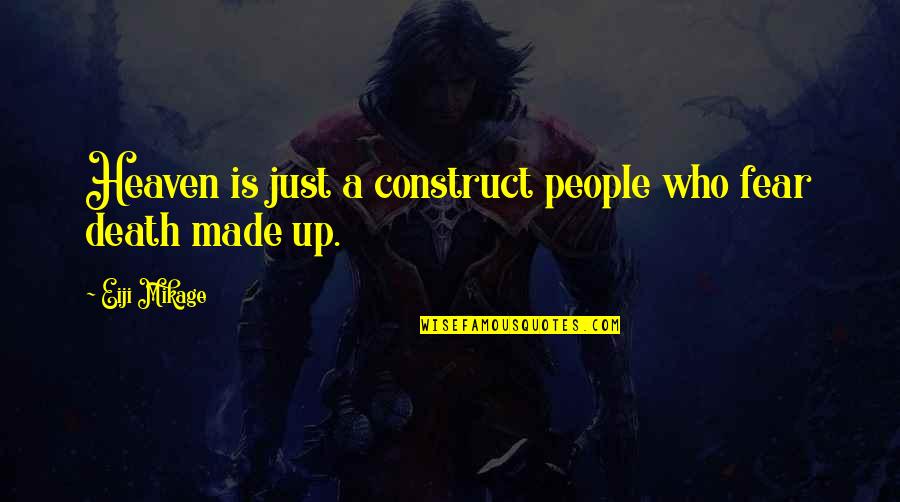 Heaven is just a construct people who fear death made up.

~ Eiji Mikage

WISEFAMOUSQUOTES.COM